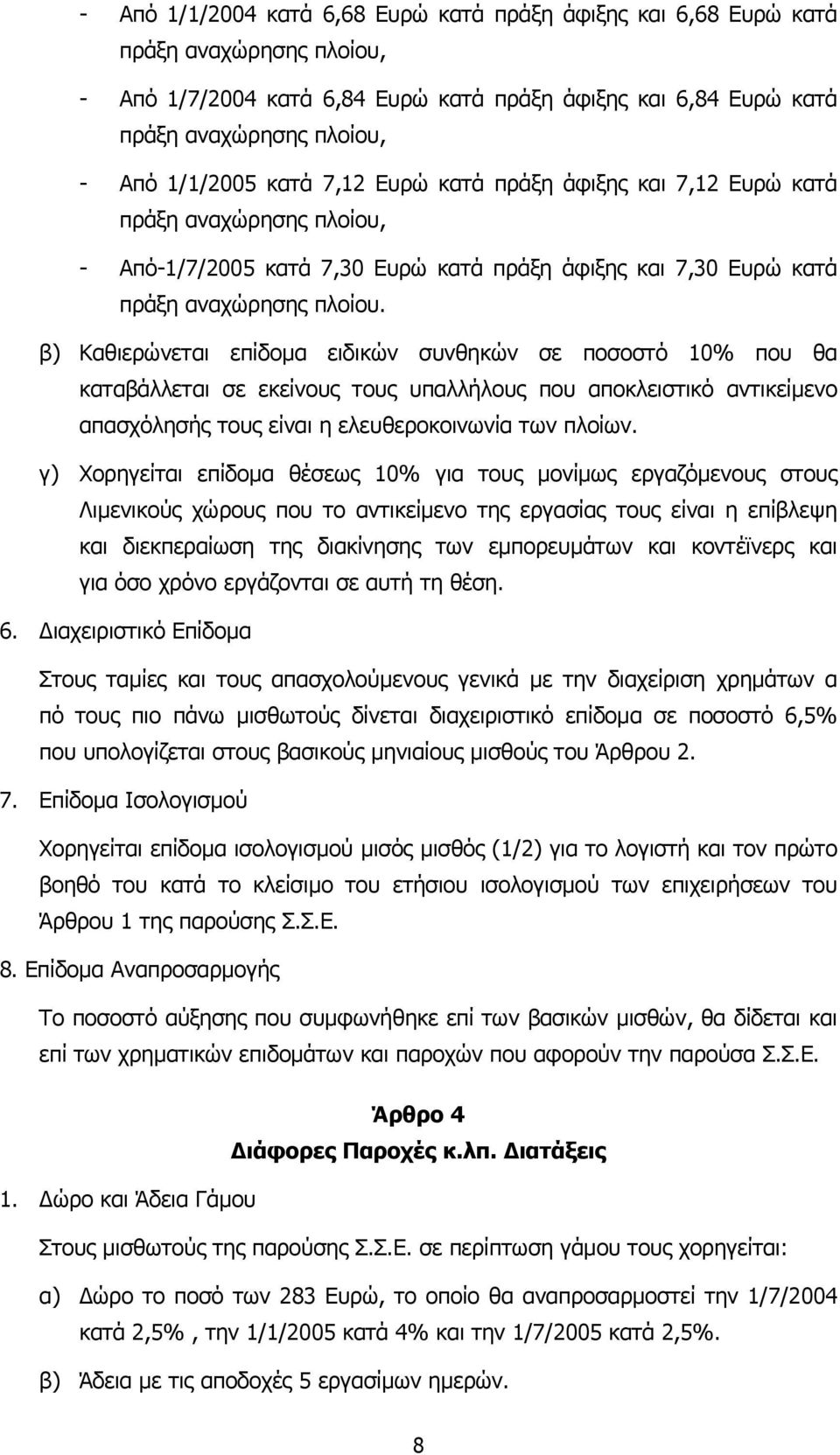 - Από 1/1/2004 κατά 6,68 Ευρώ κατά πράξη άφιξης και 6,68 Ευρώ κατά πράξη αναχώρησης πλοίου,

- Από 1/7/2004 κατά 6,84 Ευρώ κατά πράξη άφιξης και 6,84 Ευρώ κατά πράξη αναχώρησης πλοίου,

- Από 1/1/2005 κατά 7,12 Ευρώ κατά πράξη άφιξης και 7,12 Ευρώ κατά πράξη αναχώρησης πλοίου,

- Από-1/7/2005 κατά 7,30 Ευρώ κατά πράξη άφιξης και 7,30 Ευρώ κατά πράξη αναχώρησης πλοίου.

β) Καθιερώνεται επίδομα ειδικών συνθηκών σε ποσοστό 10% που θα καταβάλλεται σε εκείνους τους υπαλλήλους που αποκλειστικό αντικείμενο απασχόλησής τους είναι η ελευθεροκοινωνία των πλοίων.

γ) Χορηγείται επίδομα θέσεως 10% για τους μονίμως εργαζόμενους στους Λιμενικούς χώρους που το αντικείμενο της εργασίας τους είναι η επίβλεψη και διεκπεραίωση της διακίνησης των εμπορευμάτων και κοντέϊνερς και για όσο χρόνο εργάζονται σε αυτή τη θέση.

6. Διαχειριστικό Επίδομα

Στους ταμίες και τους απασχολούμενους γενικά με την διαχείριση χρημάτων α πό τους πιο πάνω μισθωτούς δίνεται διαχειριστικό επίδομα σε ποσοστό 6,5% που υπολογίζεται στους βασικούς μηνιαίους μισθούς του Άρθρου 2.

7. Επίδομα Ισολογισμού

Χορηγείται επίδομα ισολογισμού μισός μισθός (1/2) για το λογιστή και τον πρώτο βοηθό του κατά το κλείσιμο του ετήσιου ισολογισμού των επιχειρήσεων του Άρθρου 1 της παρούσης Σ.Σ.Ε.

8. Επίδομα Αναπροσαρμογής

Το ποσοστό αύξησης που συμφωνήθηκε επί των βασικών μισθών, θα δίδεται και επί των χρηματικών επιδομάτων και παροχών που αφορούν την παρούσα Σ.Σ.Ε.

Άρθρο 4
Διάφορες Παροχές κ.λπ. Διατάξεις

1. Δώρο και Άδεια Γάμου

Στους μισθωτούς της παρούσης Σ.Σ.Ε. σε περίπτωση γάμου τους χορηγείται:

α) Δώρο το ποσό των 283 Ευρώ, το οποίο θα αναπροσαρμοστεί την 1/7/2004 κατά 2,5% , την 1/1/2005 κατά 4% και την 1/7/2005 κατά 2,5%.

β) Άδεια με τις αποδοχές 5 εργασίμων ημερών.

8